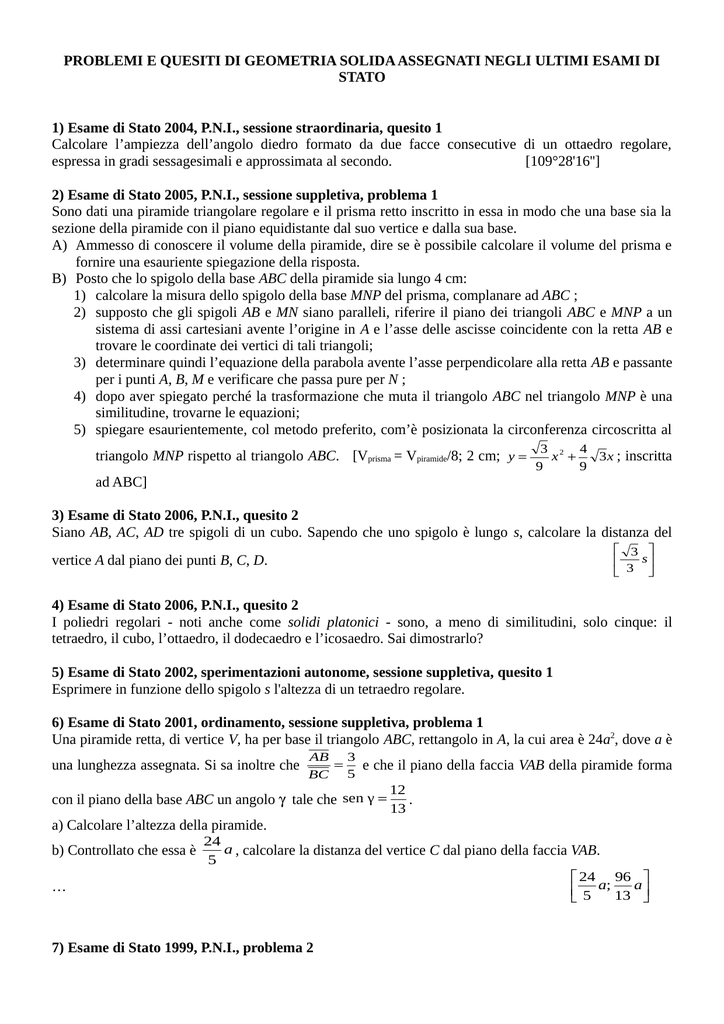 PROBLEMI E QUESITI DI GEOMETRIA SOLIDA ASSEGNATI NEGLI ULTIMI ESAMI DI STATO

1) Esame di Stato 2004, P.N.I., sessione straordinaria, quesito 1
Calcolare l'ampiezza dell'angolo diedro formato da due facce consecutive di un ottaedro regolare, espressa in gradi sessagesimali e approssimata al secondo. [109°28'16"]

2) Esame di Stato 2005, P.N.I., sessione suppletiva, problema 1
Sono dati una piramide triangolare regolare e il prisma retto inscritto in essa in modo che una base sia la sezione della piramide con il piano equidistante dal suo vertice e dalla sua base.
A) Ammesso di conoscere il volume della piramide, dire se è possibile calcolare il volume del prisma e fornire una esauriente spiegazione della risposta.
B) Posto che lo spigolo della base $ABC$ della piramide sia lungo 4 cm:
1) calcolare la misura dello spigolo della base $MNP$ del prisma, complanare ad $ABC$ ;
2) supposto che gli spigoli $AB$ e $MN$ siano paralleli, riferire il piano dei triangoli $ABC$ e $MNP$ a un sistema di assi cartesiani avente l'origine in $A$ e l'asse delle ascisse coincidente con la retta $AB$ e trovare le coordinate dei vertici di tali triangoli;
3) determinare quindi l'equazione della parabola avente l'asse perpendicolare alla retta $AB$ e passante per i punti $A$, $B$, $M$ e verificare che passa pure per $N$ ;
4) dopo aver spiegato perché la trasformazione che muta il triangolo $ABC$ nel triangolo $MNP$ è una similitudine, trovarne le equazioni;
5) spiegare esaurientemente, col metodo preferito, com'è posizionata la circonferenza circoscritta al triangolo $MNP$ rispetto al triangolo $ABC$. [$V_{prisma} = V_{piramide}/8$; 2 cm; $y = \frac{\sqrt{3}}{9}x^2 + \frac{4}{9}\sqrt{3}x$ ; inscritta ad ABC]

3) Esame di Stato 2006, P.N.I., quesito 2
Siano $AB$, $AC$, $AD$ tre spigoli di un cubo. Sapendo che uno spigolo è lungo $s$, calcolare la distanza del vertice $A$ dal piano dei punti $B$, $C$, $D$. $\left[\frac{\sqrt{3}}{3}s\right]$

4) Esame di Stato 2006, P.N.I., quesito 2
I poliedri regolari - noti anche come solidi platonici - sono, a meno di similitudini, solo cinque: il tetraedro, il cubo, l'ottaedro, il dodecaedro e l'icosaedro. Sai dimostrarlo?

5) Esame di Stato 2002, sperimentazioni autonome, sessione suppletiva, quesito 1
Esprimere in funzione dello spigolo $s$ l'altezza di un tetraedro regolare.

6) Esame di Stato 2001, ordinamento, sessione suppletiva, problema 1
Una piramide retta, di vertice $V$, ha per base il triangolo $ABC$, rettangolo in $A$, la cui area è $24a^2$, dove $a$ è una lunghezza assegnata. Si sa inoltre che $\frac{\overline{AB}}{\overline{BC}} = \frac{3}{5}$ e che il piano della faccia $VAB$ della piramide forma con il piano della base $ABC$ un angolo $\gamma$ tale che $\text{sen}\,\gamma = \frac{12}{13}$.
a) Calcolare l'altezza della piramide.
b) Controllato che essa è $\frac{24}{5}a$ , calcolare la distanza del vertice $C$ dal piano della faccia $VAB$.
… $\left[\frac{24}{5}a; \frac{96}{13}a\right]$

7) Esame di Stato 1999, P.N.I., problema 2